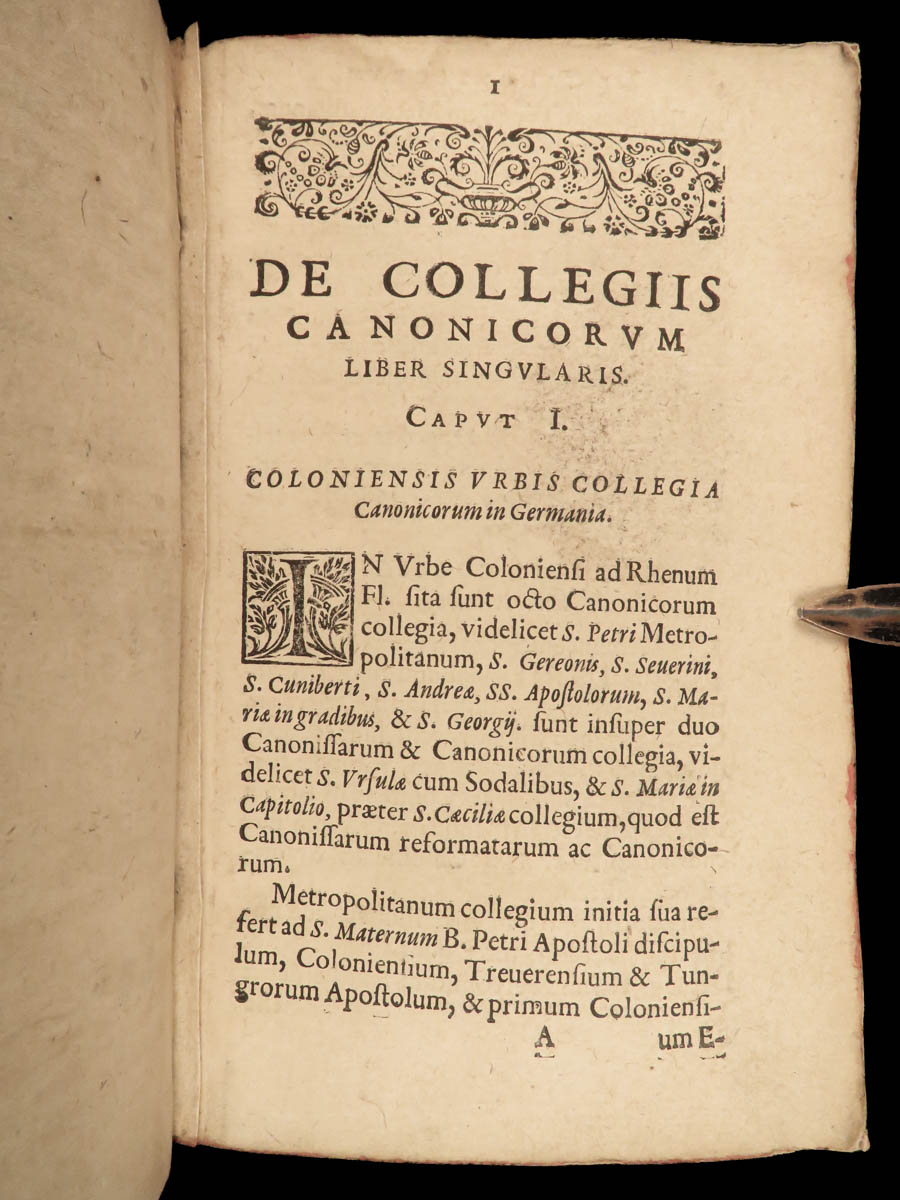 1

DE COLLEGIIS CANONICORVM LIBER SINGVLARIS.

CAPVT I.

COLONIENSIS VRBIS COLLEGIA Canonicorum in Germania.

IN Vrbe Colonienſi ad Rhenum Fl. ſita ſunt octo Canonicorum collegia, videlicet S. Petri Metropolitanum, S. Gereonis, S. Seuerini, S. Cuniberti, S. Andreæ, SS. Apoſtolorum, S. Mariæ in gradibus, & S. Georgij. ſunt inſuper duo Canoniſſarum & Canonicorum collegia, videlicet S. Vrſulæ cum Sodalibus, & S. Mariæ in Capitolio, præter S. Cæciliæ collegium, quod eſt Canoniſſarum reformatarum ac Canonicorum.

Metropolitanum collegium initia ſua refert ad S. Maternum B. Petri Apoſtoli diſcipulum, Colonienſium, Treuerenſium & Tungrorum Apoſtolum, & primum Colonienſi-

A um E-